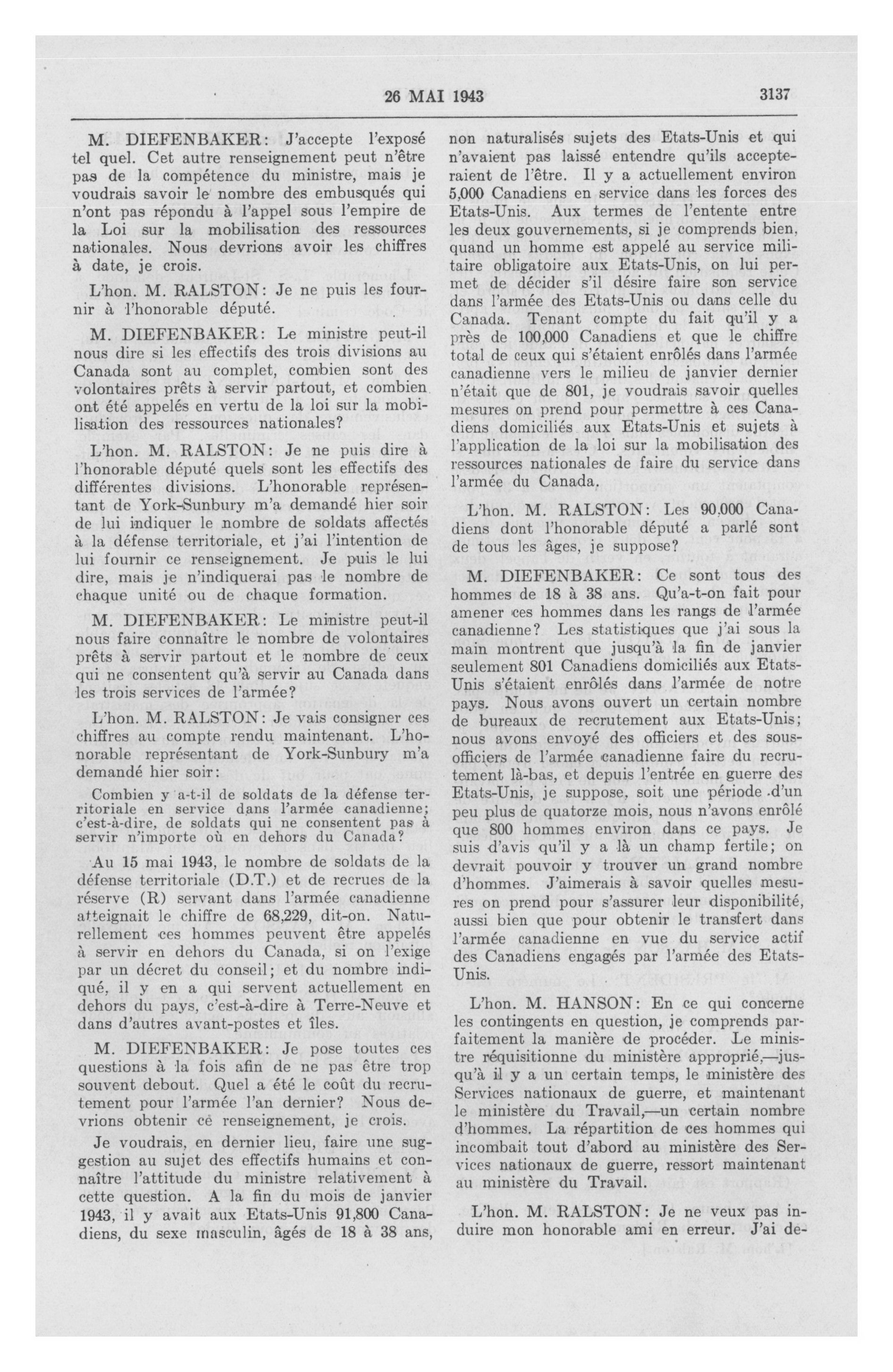 26 MAI 1943 3137

M. DIEFENBAKER: J'accepte l'exposé tel quel. Cet autre renseignement peut n'être pas de la compétence du ministre, mais je voudrais savoir le nombre des embusqués qui n'ont pas répondu à l'appel sous l'empire de la Loi sur la mobilisation des ressources nationales. Nous devrions avoir les chiffres à date, je crois.

L'hon. M. RALSTON: Je ne puis les fournir à l'honorable député.

M. DIEFENBAKER: Le ministre peut-il nous dire si les effectifs des trois divisions au Canada sont au complet, combien sont des volontaires prêts à servir partout, et combien ont été appelés en vertu de la loi sur la mobilisation des ressources nationales?

L'hon. M. RALSTON: Je ne puis dire à l'honorable député quels sont les effectifs des différentes divisions. L'honorable représentant de York-Sunbury m'a demandé hier soir de lui indiquer le nombre de soldats affectés à la défense territoriale, et j'ai l'intention de lui fournir ce renseignement. Je puis le lui dire, mais je n'indiquerai pas le nombre de chaque unité ou de chaque formation.

M. DIEFENBAKER: Le ministre peut-il nous faire connaître le nombre de volontaires prêts à servir partout et le nombre de ceux qui ne consentent qu'à servir au Canada dans les trois services de l'armée?

L'hon. M. RALSTON: Je vais consigner ces chiffres au compte rendu maintenant. L'honorable représentant de York-Sunbury m'a demandé hier soir:

Combien y a-t-il de soldats de la défense territoriale en service dans l'armée canadienne; c'est-à-dire, de soldats qui ne consentent pas à servir n'importe où en dehors du Canada?

Au 15 mai 1943, le nombre de soldats de la défense territoriale (D.T.) et de recrues de la réserve (R) servant dans l'armée canadienne atteignait le chiffre de 68,229, dit-on. Naturellement ces hommes peuvent être appelés à servir en dehors du Canada, si on l'exige par un décret du conseil; et du nombre indiqué, il y en a qui servent actuellement en dehors du pays, c'est-à-dire à Terre-Neuve et dans d'autres avant-postes et îles.

M. DIEFENBAKER: Je pose toutes ces questions à la fois afin de ne pas être trop souvent debout. Quel a été le coût du recrutement pour l'armée l'an dernier? Nous devrions obtenir ce renseignement, je crois.

Je voudrais, en dernier lieu, faire une suggestion au sujet des effectifs humains et connaître l'attitude du ministre relativement à cette question. A la fin du mois de janvier 1943, il y avait aux Etats-Unis 91,800 Canadiens, du sexe masculin, âgés de 18 à 38 ans, non naturalisés sujets des Etats-Unis et qui n'avaient pas laissé entendre qu'ils accepteraient de l'être. Il y a actuellement environ 5,000 Canadiens en service dans les forces des Etats-Unis. Aux termes de l'entente entre les deux gouvernements, si je comprends bien, quand un homme est appelé au service militaire obligatoire aux Etats-Unis, on lui permet de décider s'il désire faire son service dans l'armée des Etats-Unis ou dans celle du Canada. Tenant compte du fait qu'il y a près de 100,000 Canadiens et que le chiffre total de ceux qui s'étaient enrôlés dans l'armée canadienne vers le milieu de janvier dernier n'était que de 801, je voudrais savoir quelles mesures on prend pour permettre à ces Canadiens domiciliés aux Etats-Unis et sujets à l'application de la loi sur la mobilisation des ressources nationales de faire du service dans l'armée du Canada.

L'hon. M. RALSTON: Les 90,000 Canadiens dont l'honorable député a parlé sont de tous les âges, je suppose?

M. DIEFENBAKER: Ce sont tous des hommes de 18 à 38 ans. Qu'a-t-on fait pour amener ces hommes dans les rangs de l'armée canadienne? Les statistiques que j'ai sous la main montrent que jusqu'à la fin de janvier seulement 801 Canadiens domiciliés aux Etats-Unis s'étaient enrôlés dans l'armée de notre pays. Nous avons ouvert un certain nombre de bureaux de recrutement aux Etats-Unis; nous avons envoyé des officiers et des sous-officiers de l'armée canadienne faire du recrutement là-bas, et depuis l'entrée en guerre des Etats-Unis, je suppose, soit une période d'un peu plus de quatorze mois, nous n'avons enrôlé que 800 hommes environ dans ce pays. Je suis d'avis qu'il y a là un champ fertile; on devrait pouvoir y trouver un grand nombre d'hommes. J'aimerais à savoir quelles mesures on prend pour s'assurer leur disponibilité, aussi bien que pour obtenir le transfert dans l'armée canadienne en vue du service actif des Canadiens engagés par l'armée des Etats-Unis.

L'hon. M. HANSON: En ce qui concerne les contingents en question, je comprends parfaitement la manière de procéder. Le ministre réquisitionne du ministère approprié,—jusqu'à il y a un certain temps, le ministère des Services nationaux de guerre, et maintenant le ministère du Travail,—un certain nombre d'hommes. La répartition de ces hommes qui incombait tout d'abord au ministère des Services nationaux de guerre, ressort maintenant au ministère du Travail.

L'hon. M. RALSTON: Je ne veux pas induire mon honorable ami en erreur. J'ai de-